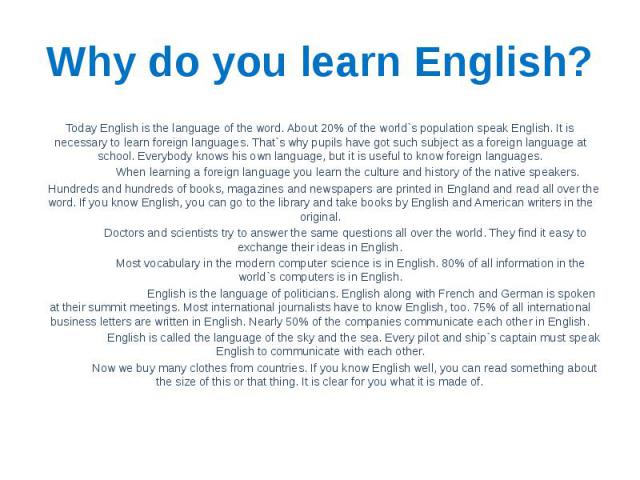 Why do you learn English?

Today English is the language of the word. About 20% of the world`s population speak English. It is necessary to learn foreign languages. That`s why pupils have got such subject as a foreign language at school. Everybody knows his own language, but it is useful to know foreign languages.

When learning a foreign language you learn the culture and history of the native speakers.

Hundreds and hundreds of books, magazines and newspapers are printed in England and read all over the word. If you know English, you can go to the library and take books by English and American writers in the original.

Doctors and scientists try to answer the same questions all over the world. They find it easy to exchange their ideas in English.

Most vocabulary in the modern computer science is in English. 80% of all information in the world`s computers is in English.

English is the language of politicians. English along with French and German is spoken at their summit meetings. Most international journalists have to know English, too. 75% of all international business letters are written in English. Nearly 50% of the companies communicate each other in English.

English is called the language of the sky and the sea. Every pilot and ship`s captain must speak English to communicate with each other.

Now we buy many clothes from countries. If you know English well, you can read something about the size of this or that thing. It is clear for you what it is made of.